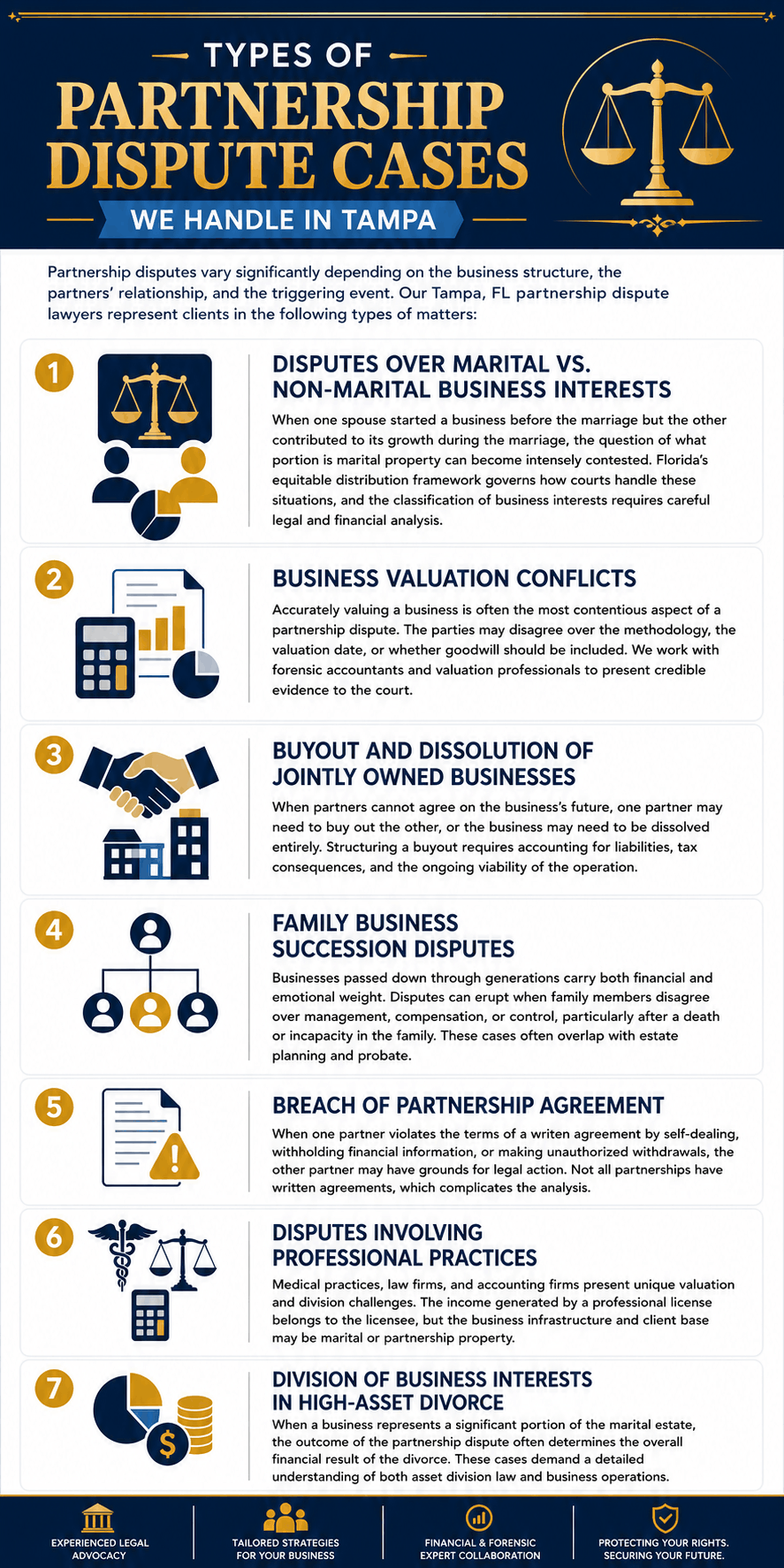 TYPES OF
PARTNERSHIP DISPUTE CASES
WE HANDLE IN TAMPA

Partnership disputes vary significantly depending on the business structure, the partners' relationship, and the triggering event. Our Tampa, FL partnership dispute lawyers represent clients in the following types of matters:

1
DISPUTES OVER MARITAL VS. NON-MARITAL BUSINESS INTERESTS
When one spouse started a business before the marriage but the other contributed to its growth during the marriage, the question of what portion is marital property can become intensely contested. Florida's equitable distribution framework governs how courts handle these situations, and the classification of business interests requires careful legal and financial analysis.

2
BUSINESS VALUATION CONFLICTS
Accurately valuing a business is often the most contentious aspect of a partnership dispute. The parties may disagree over the methodology, the valuation date, or whether goodwill should be included. We work with forensic accountants and valuation professionals to present credible evidence to the court.

3
BUYOUT AND DISSOLUTION OF JOINTLY OWNED BUSINESSES
When partners cannot agree on the business's future, one partner may need to buy out the other, or the business may need to be dissolved entirely. Structuring a buyout requires accounting for liabilities, tax consequences, and the ongoing viability of the operation.

4
FAMILY BUSINESS SUCCESSION DISPUTES
Businesses passed down through generations carry both financial and emotional weight. Disputes can erupt when family members disagree over management, compensation, or control, particularly after a death or incapacity in the family. These cases often overlap with estate planning and probate.

5
BREACH OF PARTNERSHIP AGREEMENT
When one partner violates the terms of a writen agreement by self-dealing, withholding financial information, or making unauthorized withdrawals, the other partner may have grounds for legal action. Not all partnerships have written agreements, which complicates the analysis.

6
DISPUTES INVOLVING PROFESSIONAL PRACTICES
Medical practices, law firms, and accounting firms present unique valuation and division challenges. The income generated by a professional license belongs to the licensee, but the business infrastructure and client base may be marital or partnership property.

7
DIVISION OF BUSINESS INTERESTS IN HIGH-ASSET DIVORCE
When a business represents a significant portion of the marital estate, the outcome of the partnership dispute often determines the overall financial result of the divorce. These cases demand a detailed understanding of both asset division law and business operations.

EXPERIENCED LEGAL ADVOCACY
TAILORED STRATEGIES FOR YOUR BUSINESS
FINANCIAL & FORENSIC EXPERT COLLABORATION
PROTECTING YOUR RIGHTS. SECURING YOUR FUTURE.